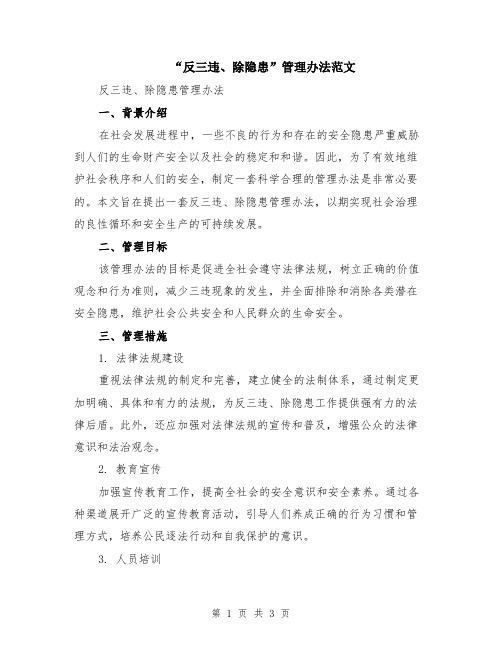 “反三违、除隐患”管理办法范文

反三违、除隐患管理办法

一、背景介绍

在社会发展进程中，一些不良的行为和存在的安全隐患严重威胁到人们的生命财产安全以及社会的稳定和和谐。因此，为了有效地维护社会秩序和人们的安全，制定一套科学合理的管理办法是非常必要的。本文旨在提出一套反三违、除隐患管理办法，以期实现社会治理的良性循环和安全生产的可持续发展。

二、管理目标

该管理办法的目标是促进全社会遵守法律法规，树立正确的价值观念和行为准则，减少三违现象的发生，并全面排除和消除各类潜在安全隐患，维护社会公共安全和人民群众的生命安全。

三、管理措施

1. 法律法规建设

重视法律法规的制定和完善，建立健全的法制体系，通过制定更加明确、具体和有力的法规，为反三违、除隐患工作提供强有力的法律后盾。此外，还应加强对法律法规的宣传和普及，增强公众的法律意识和法治观念。

2. 教育宣传

加强宣传教育工作，提高全社会的安全意识和安全素养。通过各种渠道展开广泛的宣传教育活动，引导人们养成正确的行为习惯和管理方式，培养公民逐法行动和自我保护的意识。

3. 人员培训

第 1 页 共 3 页